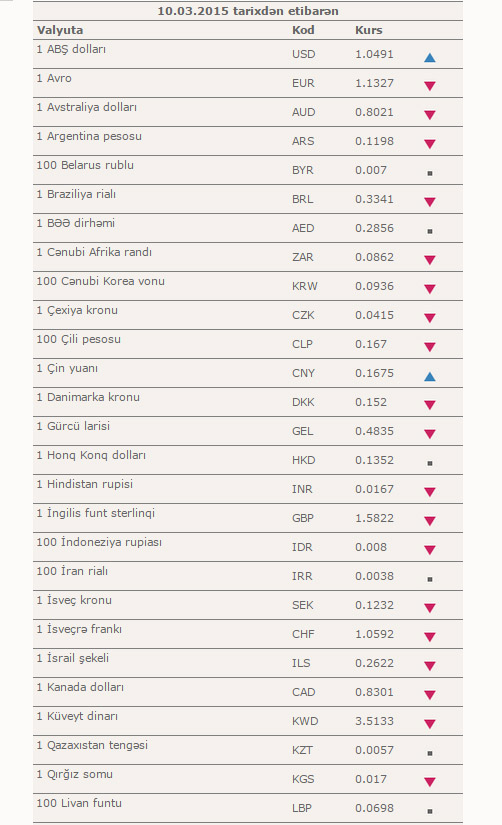 10.03.2015 tarixdən etibarən

| Valyuta | Kod | Kurs |
|---|---|---|
| 1 ABŞ dolları | USD | 1.0491 |
| 1 Avro | EUR | 1.1327 |
| 1 Avstraliya dolları | AUD | 0.8021 |
| 1 Argentina pesosu | ARS | 0.1198 |
| 100 Belarus rublu | BYR | 0.007 |
| 1 Braziliya rialı | BRL | 0.3341 |
| 1 BƏƏ dirhəmi | AED | 0.2856 |
| 1 Cənubi Afrika randı | ZAR | 0.0862 |
| 100 Cənubi Korea vonu | KRW | 0.0936 |
| 1 Çexiya kronu | CZK | 0.0415 |
| 100 Çili pesosu | CLP | 0.167 |
| 1 Çin yuanı | CNY | 0.1675 |
| 1 Danimarka kronu | DKK | 0.152 |
| 1 Gürcü larisi | GEL | 0.4835 |
| 1 Honq Konq dolları | HKD | 0.1352 |
| 1 Hindistan rupisi | INR | 0.0167 |
| 1 İngilis funt sterlinqi | GBP | 1.5822 |
| 100 İndoneziya rupiası | IDR | 0.008 |
| 100 İran rialı | IRR | 0.0038 |
| 1 İsveç kronu | SEK | 0.1232 |
| 1 İsveçrə frankı | CHF | 1.0592 |
| 1 İsrail şekeli | ILS | 0.2622 |
| 1 Kanada dolları | CAD | 0.8301 |
| 1 Küveyt dinarı | KWD | 3.5133 |
| 1 Qazaxıstan tengəsi | KZT | 0.0057 |
| 1 Qırğız somu | KGS | 0.017 |
| 100 Livan funtu | LBP | 0.0698 |